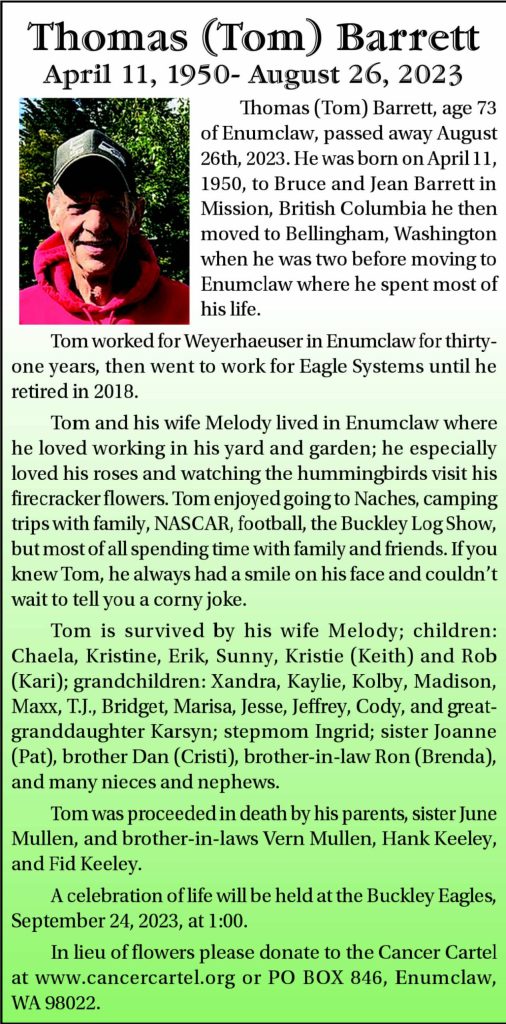 Thomas (Tom) Barrett
April 11, 1950- August 26, 2023

Thomas (Tom) Barrett, age 73 of Enumclaw, passed away August 26th, 2023. He was born on April 11, 1950, to Bruce and Jean Barrett in Mission, British Columbia he then moved to Bellingham, Washington when he was two before moving to Enumclaw where he spent most of his life.

Tom worked for Weyerhaeuser in Enumclaw for thirty-one years, then went to work for Eagle Systems until he retired in 2018.

Tom and his wife Melody lived in Enumclaw where he loved working in his yard and garden; he especially loved his roses and watching the hummingbirds visit his firecracker flowers. Tom enjoyed going to Naches, camping trips with family, NASCAR, football, the Buckley Log Show, but most of all spending time with family and friends. If you knew Tom, he always had a smile on his face and couldn't wait to tell you a corny joke.

Tom is survived by his wife Melody; children: Chaela, Kristine, Erik, Sunny, Kristie (Keith) and Rob (Kari); grandchildren: Xandra, Kaylie, Kolby, Madison, Maxx, T.J., Bridget, Marisa, Jesse, Jeffrey, Cody, and great-granddaughter Karsyn; stepmom Ingrid; sister Joanne (Pat), brother Dan (Cristi), brother-in-law Ron (Brenda), and many nieces and nephews.

Tom was proceeded in death by his parents, sister June Mullen, and brother-in-laws Vern Mullen, Hank Keeley, and Fid Keeley.

A celebration of life will be held at the Buckley Eagles, September 24, 2023, at 1:00.

In lieu of flowers please donate to the Cancer Cartel at www.cancercartel.org or PO BOX 846, Enumclaw, WA 98022.